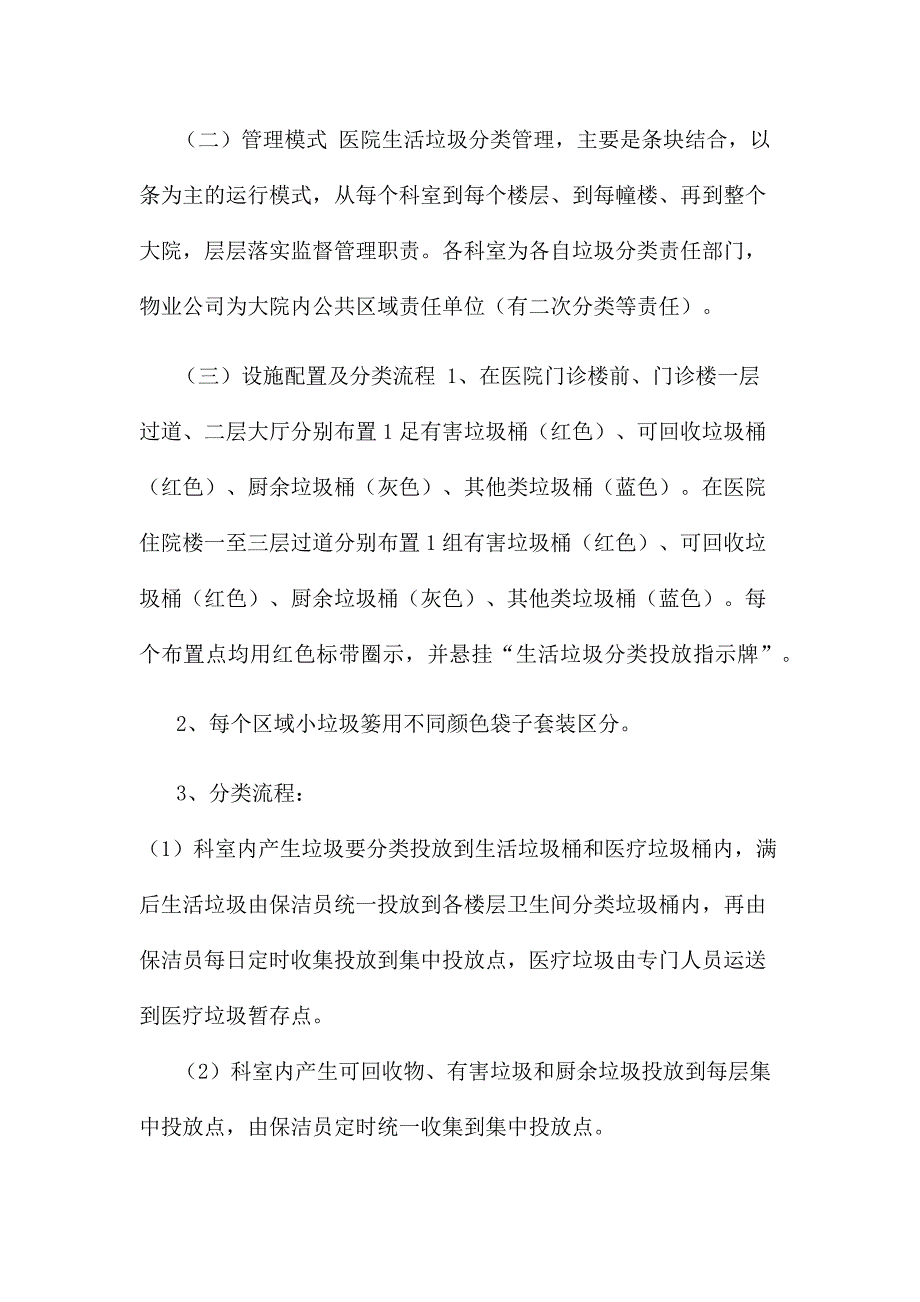 （二）管理模式 医院生活垃圾分类管理，主要是条块结合，以条为主的运行模式，从每个科室到每个楼层、到每幢楼、再到整个大院，层层落实监督管理职责。各科室为各自垃圾分类责任部门，物业公司为大院内公共区域责任单位（有二次分类等责任）。

（三）设施配置及分类流程 1、在医院门诊楼前、门诊楼一层过道、二层大厅分别布置1足有害垃圾桶（红色）、可回收垃圾桶（红色）、厨余垃圾桶（灰色）、其他类垃圾桶（蓝色）。在医院住院楼一至三层过道分别布置1组有害垃圾桶（红色）、可回收垃圾桶（红色）、厨余垃圾桶（灰色）、其他类垃圾桶（蓝色）。每个布置点均用红色标带圈示，并悬挂“生活垃圾分类投放指示牌”。

2、每个区域小垃圾篓用不同颜色袋子套装区分。

3、分类流程：

（1）科室内产生垃圾要分类投放到生活垃圾桶和医疗垃圾桶内，满后生活垃圾由保洁员统一投放到各楼层卫生间分类垃圾桶内，再由保洁员每日定时收集投放到集中投放点，医疗垃圾由专门人员运送到医疗垃圾暂存点。

（2）科室内产生可回收物、有害垃圾和厨余垃圾投放到每层集中投放点，由保洁员定时统一收集到集中投放点。